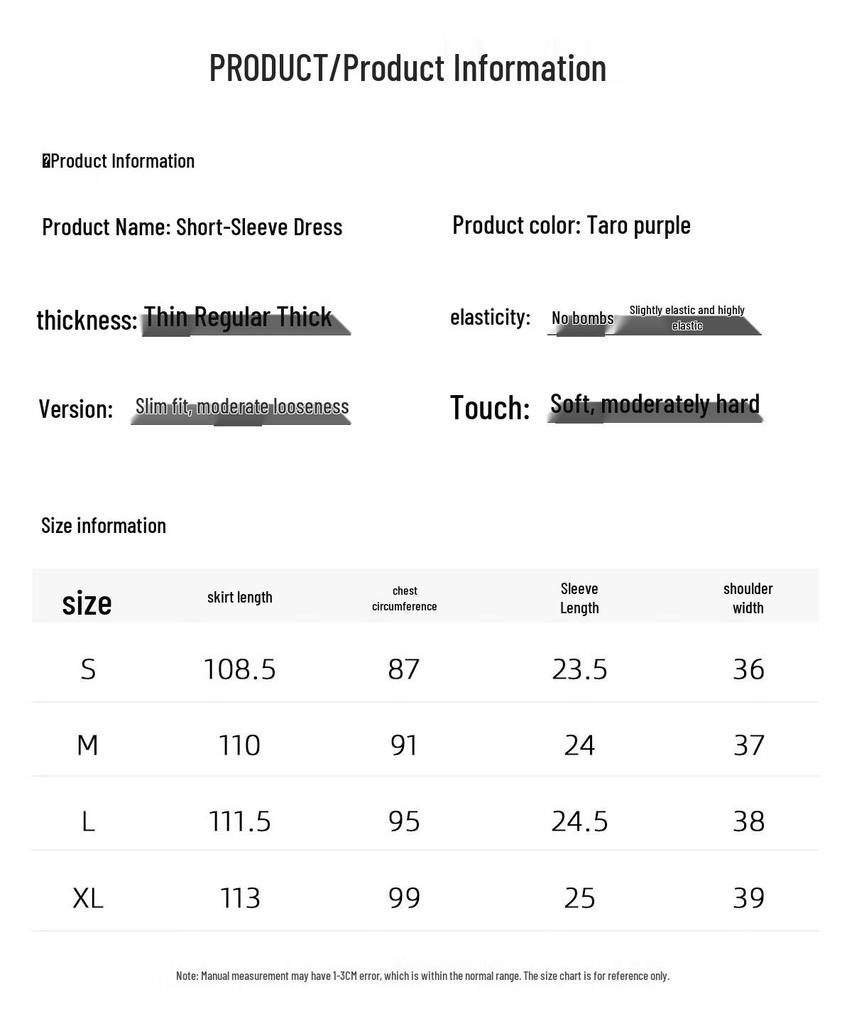 PRODUCT/Product Information

Product Information

Product Name: Short-Sleeve Dress

Product color: Taro purple

thickness: Thin Regular Thick

elasticity: No bombs Slightly elastic and highly elastic

Version: Slim fit, moderate looseness

Touch: Soft, moderately hard

Size information

| size | skirt length | chest circumference | Sleeve Length | shoulder width |
|---|---|---|---|---|
| S | 108.5 | 87 | 23.5 | 36 |
| M | 110 | 91 | 24 | 37 |
| L | 111.5 | 95 | 24.5 | 38 |
| XL | 113 | 99 | 25 | 39 |

Note: Manual measurement may have 1-3CM error, which is within the normal range. The size chart is for reference only.